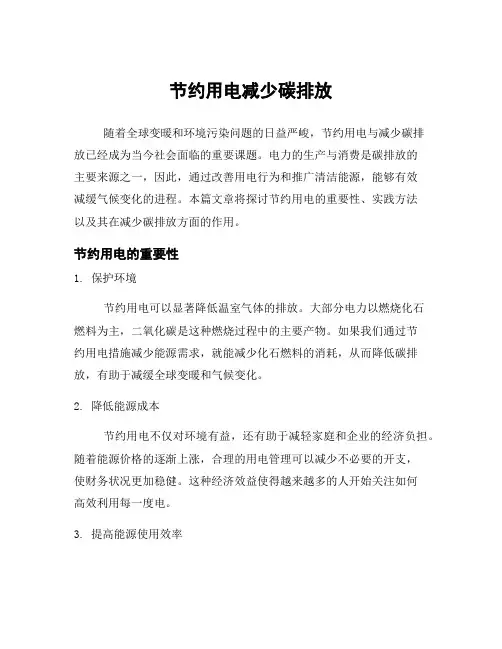 节约用电减少碳排放

随着全球变暖和环境污染问题的日益严峻，节约用电与减少碳排放已经成为当今社会面临的重要课题。电力的生产与消费是碳排放的主要来源之一，因此，通过改善用电行为和推广清洁能源，能够有效减缓气候变化的进程。本篇文章将探讨节约用电的重要性、实践方法以及其在减少碳排放方面的作用。

节约用电的重要性

1. 保护环境

节约用电可以显著降低温室气体的排放。大部分电力以燃烧化石燃料为主，二氧化碳是这种燃烧过程中的主要产物。如果我们通过节约用电措施减少能源需求，就能减少化石燃料的消耗，从而降低碳排放，有助于减缓全球变暖和气候变化。

2. 降低能源成本

节约用电不仅对环境有益，还有助于减轻家庭和企业的经济负担。随着能源价格的逐渐上涨，合理的用电管理可以减少不必要的开支，使财务状况更加稳健。这种经济效益使得越来越多的人开始关注如何高效利用每一度电。

3. 提高能源使用效率